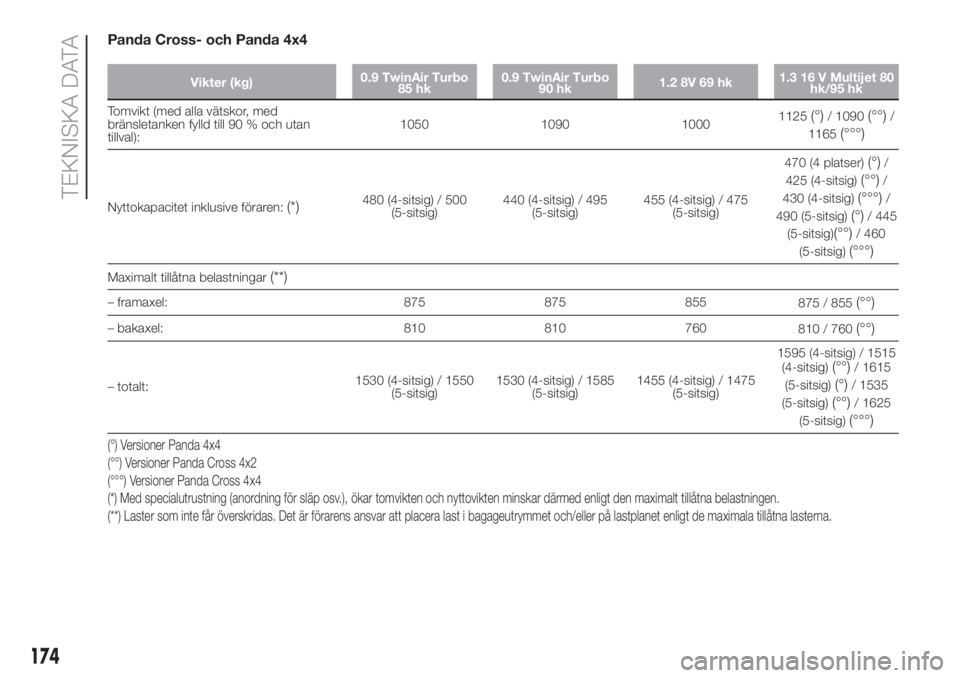 TEKNISKA DATA

Panda Cross- och Panda 4x4

| Vikter (kg) | 0.9 TwinAir Turbo 85 hk | 0.9 TwinAir Turbo 90 hk | 1.2 8V 69 hk | 1.3 16 V Multijet 80 hk/95 hk |
|---|---|---|---|---|
| Tomvikt (med alla vätskor, med bränsletanken fylld till 90 % och utan tillval): | 1050 | 1090 | 1000 | 1125 (°) / 1090 (°°) / 1165 (°°°) |
| Nyttokapacitet inklusive föraren: (*) | 480 (4-sitsig) / 500 (5-sitsig) | 440 (4-sitsig) / 495 (5-sitsig) | 455 (4-sitsig) / 475 (5-sitsig) | 470 (4 platser) (°) / 425 (4-sitsig) (°°) / 430 (4-sitsig) (°°°) / 490 (5-sitsig) (°) / 445 (5-sitsig)(°°) / 460 (5-sitsig) (°°°) |
| Maximalt tillåtna belastningar (**) | | | | |
| – framaxel: | 875 | 875 | 855 | 875 / 855 (°°) |
| – bakaxel: | 810 | 810 | 760 | 810 / 760 (°°) |
| – totalt: | 1530 (4-sitsig) / 1550 (5-sitsig) | 1530 (4-sitsig) / 1585 (5-sitsig) | 1455 (4-sitsig) / 1475 (5-sitsig) | 1595 (4-sitsig) / 1515 (4-sitsig) (°°) / 1615 (5-sitsig) (°) / 1535 (5-sitsig) (°°) / 1625 (5-sitsig) (°°°) |

(°) Versioner Panda 4x4
(°°) Versioner Panda Cross 4x2
(°°°) Versioner Panda Cross 4x4
(*) Med specialutrustning (anordning för släp osv.), ökar tomvikten och nyttovikten minskar därmed enligt den maximalt tillåtna belastningen.
(**) Laster som inte får överskridas. Det är förarens ansvar att placera last i bagageutrymmet och/eller på lastplanet enligt de maximala tillåtna lasterna.

174

carmanualsonline.info